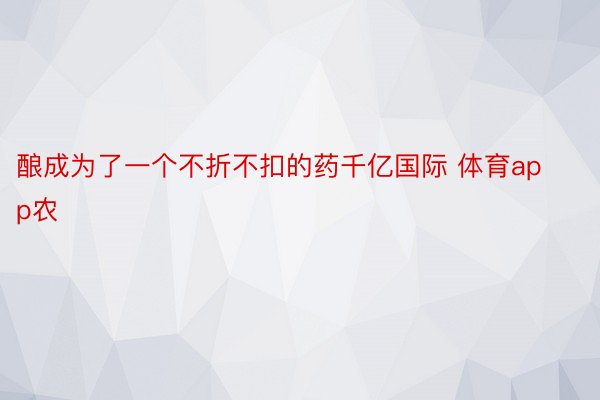 酿成为了一个不折不扣的药千亿国际 体育app农